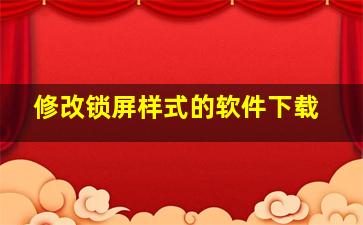 修改锁屏样式的软件下载